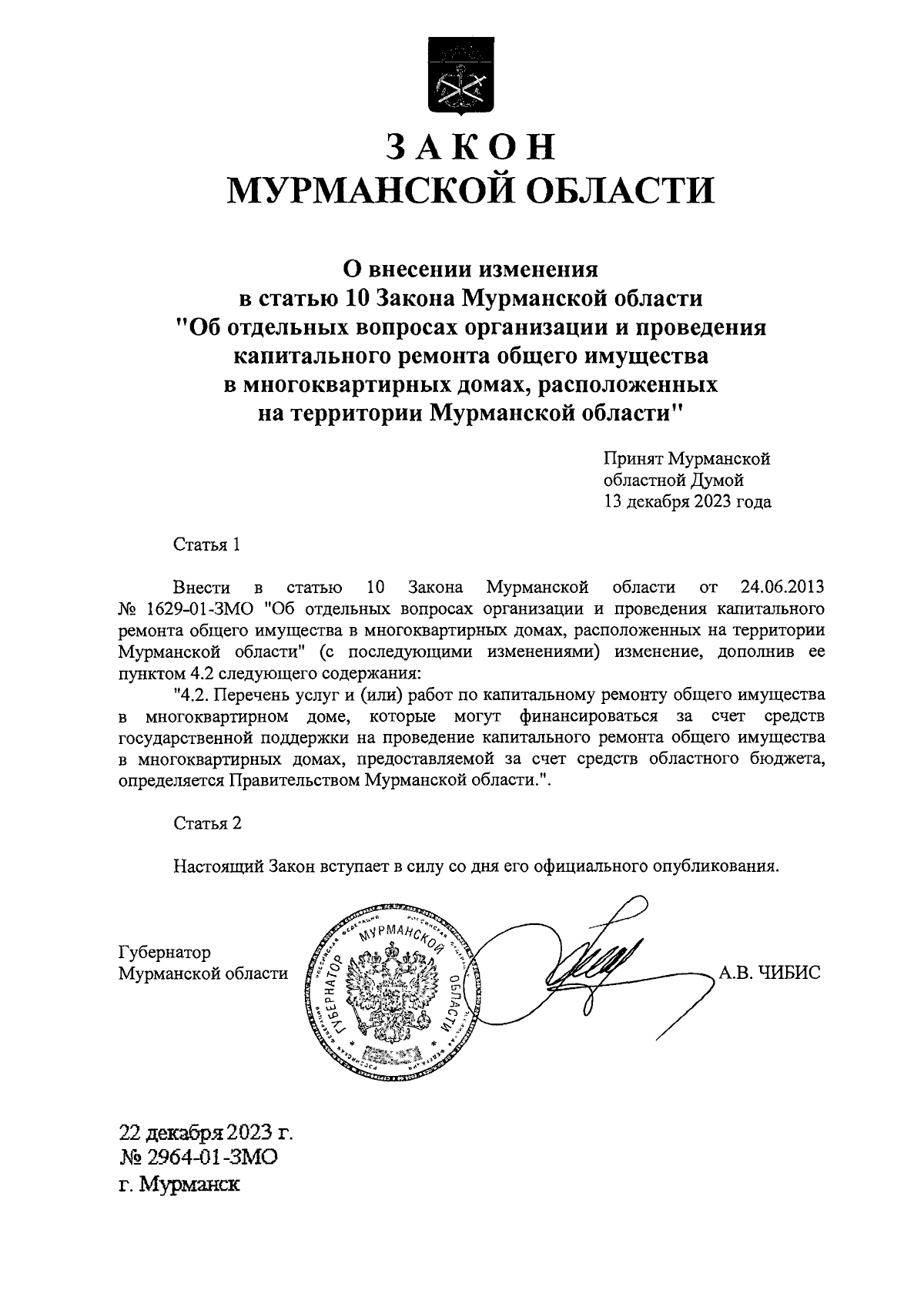 ЗАКОН
МУРМАНСКОЙ ОБЛАСТИ

О внесении изменения
в статью 10 Закона Мурманской области
"Об отдельных вопросах организации и проведения капитального ремонта общего имущества в многоквартирных домах, расположенных на территории Мурманской области"

Принят Мурманской областной Думой
13 декабря 2023 года

Статья 1

Внести в статью 10 Закона Мурманской области от 24.06.2013 № 1629-01-ЗМО "Об отдельных вопросах организации и проведения капитального ремонта общего имущества в многоквартирных домах, расположенных на территории Мурманской области" (с последующими изменениями) изменение, дополнив ее пунктом 4.2 следующего содержания:

"4.2. Перечень услуг и (или) работ по капитальному ремонту общего имущества в многоквартирном доме, которые могут финансироваться за счет средств государственной поддержки на проведение капитального ремонта общего имущества в многоквартирных домах, предоставляемой за счет средств областного бюджета, определяется Правительством Мурманской области.".

Статья 2

Настоящий Закон вступает в силу со дня его официального опубликования.

Губернатор
Мурманской области

ГУБЕРНАТОР МУРМАНСКОЙ ОБЛАСТИ

А.В. ЧИБИС

22 декабря 2023 г.
№ 2964-01-ЗМО
г. Мурманск